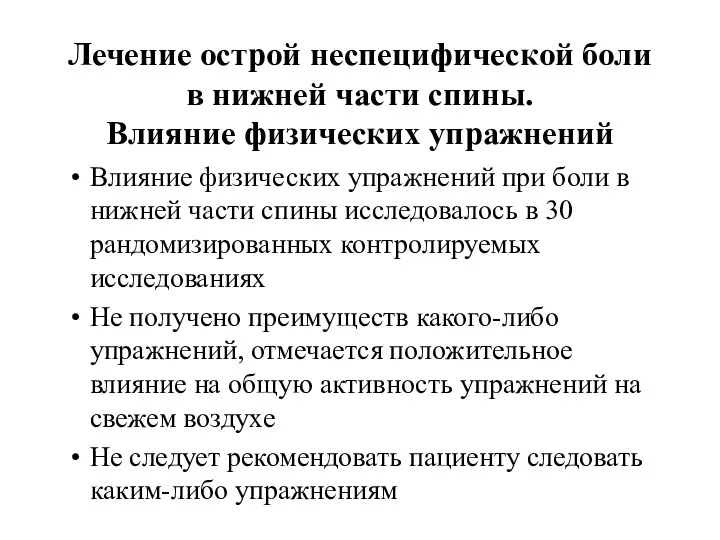 Лечение острой неспецифической боли в нижней части спины.
Влияние физических упражнений

• Влияние физических упражнений при боли в нижней части спины исследовалось в 30 рандомизированных контролируемых исследованиях

• Не получено преимуществ какого-либо упражнений, отмечается положительное влияние на общую активность упражнений на свежем воздухе

• Не следует рекомендовать пациенту следовать каким-либо упражнениям